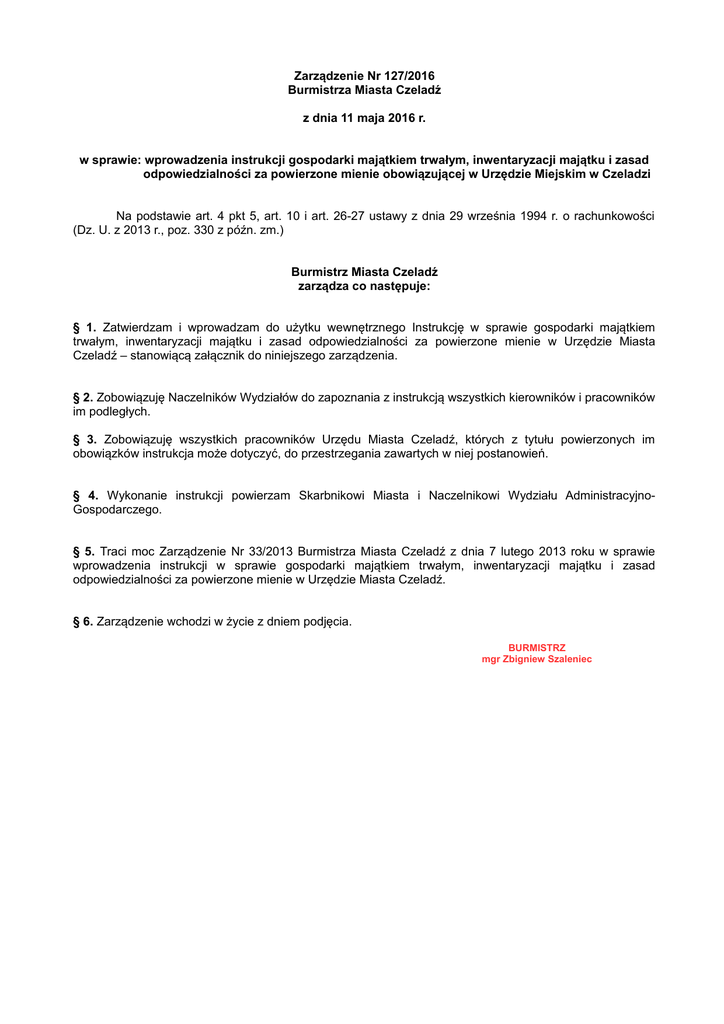 Zarządzenie Nr 127/2016
Burmistrza Miasta Czeladź

z dnia 11 maja 2016 r.

w sprawie: wprowadzenia instrukcji gospodarki majątkiem trwałym, inwentaryzacji majątku i zasad odpowiedzialności za powierzone mienie obowiązującej w Urzędzie Miejskim w Czeladzi

Na podstawie art. 4 pkt 5, art. 10 i art. 26-27 ustawy z dnia 29 września 1994 r. o rachunkowości (Dz. U. z 2013 r., poz. 330 z późn. zm.)

Burmistrz Miasta Czeladź
zarządza co następuje:

§ 1. Zatwierdzam i wprowadzam do użytku wewnętrznego Instrukcję w sprawie gospodarki majątkiem trwałym, inwentaryzacji majątku i zasad odpowiedzialności za powierzone mienie w Urzędzie Miasta Czeladź – stanowiącą załącznik do niniejszego zarządzenia.

§ 2. Zobowiązuję Naczelników Wydziałów do zapoznania z instrukcją wszystkich kierowników i pracowników im podległych.

§ 3. Zobowiązuję wszystkich pracowników Urzędu Miasta Czeladź, których z tytułu powierzonych im obowiązków instrukcja może dotyczyć, do przestrzegania zawartych w niej postanowień.

§ 4. Wykonanie instrukcji powierzam Skarbnikowi Miasta i Naczelnikowi Wydziału Administracyjno-Gospodarczego.

§ 5. Traci moc Zarządzenie Nr 33/2013 Burmistrza Miasta Czeladź z dnia 7 lutego 2013 roku w sprawie wprowadzenia instrukcji w sprawie gospodarki majątkiem trwałym, inwentaryzacji majątku i zasad odpowiedzialności za powierzone mienie w Urzędzie Miasta Czeladź.

§ 6. Zarządzenie wchodzi w życie z dniem podjęcia.

BURMISTRZ
mgr Zbigniew Szaleniec